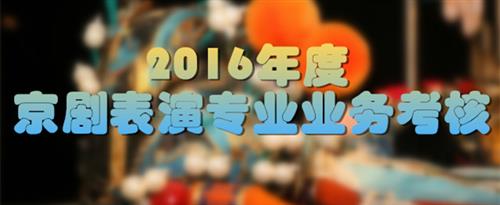 2016年度
京剧表演专业业务考核